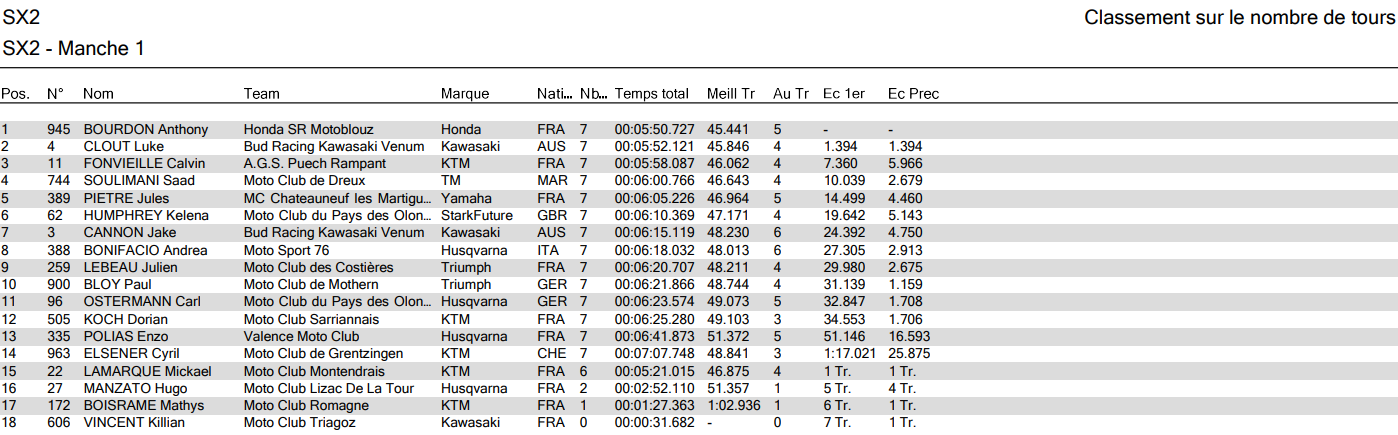 SX2

Classement sur le nombre de tours

SX2 - Manche 1

| Pos. | N° | Nom | Team | Marque | Nati... | Nb... | Temps total | Meill Tr | Au Tr | Ec 1er | Ec Prec |
|---|---|---|---|---|---|---|---|---|---|---|---|
| 1 | 945 | BOURDON Anthony | Honda SR Motoblouz | Honda | FRA | 7 | 00:05:50.727 | 45.441 | 5 | - | - |
| 2 | 4 | CLOUT Luke | Bud Racing Kawasaki Venum | Kawasaki | AUS | 7 | 00:05:52.121 | 45.846 | 4 | 1.394 | 1.394 |
| 3 | 11 | FONVIEILLE Calvin | A.G.S. Puech Rampant | KTM | FRA | 7 | 00:05:58.087 | 46.062 | 4 | 7.360 | 5.966 |
| 4 | 744 | SOULIMANI Saad | Moto Club de Dreux | TM | MAR | 7 | 00:06:00.766 | 46.643 | 4 | 10.039 | 2.679 |
| 5 | 389 | PIETRE Jules | MC Chateauneuf les Martigu... | Yamaha | FRA | 7 | 00:06:05.226 | 46.964 | 5 | 14.499 | 4.460 |
| 6 | 62 | HUMPHREY Kelena | Moto Club du Pays des Olon... | StarkFuture | GBR | 7 | 00:06:10.369 | 47.171 | 4 | 19.642 | 5.143 |
| 7 | 3 | CANNON Jake | Bud Racing Kawasaki Venum | Kawasaki | AUS | 7 | 00:06:15.119 | 48.230 | 6 | 24.392 | 4.750 |
| 8 | 388 | BONIFACIO Andrea | Moto Sport 76 | Husqvarna | ITA | 7 | 00:06:18.032 | 48.013 | 6 | 27.305 | 2.913 |
| 9 | 259 | LEBEAU Julien | Moto Club des Costières | Triumph | FRA | 7 | 00:06:20.707 | 48.211 | 4 | 29.980 | 2.675 |
| 10 | 900 | BLOY Paul | Moto Club de Mothern | Triumph | GER | 7 | 00:06:21.866 | 48.744 | 4 | 31.139 | 1.159 |
| 11 | 96 | OSTERMANN Carl | Moto Club du Pays des Olon... | Husqvarna | GER | 7 | 00:06:23.574 | 49.073 | 5 | 32.847 | 1.708 |
| 12 | 505 | KOCH Dorian | Moto Club Sarriannais | KTM | FRA | 7 | 00:06:25.280 | 49.103 | 3 | 34.553 | 1.706 |
| 13 | 335 | POLIAS Enzo | Valence Moto Club | Husqvarna | FRA | 7 | 00:06:41.873 | 51.372 | 5 | 51.146 | 16.593 |
| 14 | 963 | ELSENER Cyril | Moto Club de Grentzingen | KTM | CHE | 7 | 00:07:07.748 | 48.841 | 3 | 1:17.021 | 25.875 |
| 15 | 22 | LAMARQUE Mickael | Moto Club Montendrais | KTM | FRA | 6 | 00:05:21.015 | 46.875 | 4 | 1 Tr. | 1 Tr. |
| 16 | 27 | MANZATO Hugo | Moto Club Lizac De La Tour | Husqvarna | FRA | 2 | 00:02:52.110 | 51.357 | 1 | 5 Tr. | 4 Tr. |
| 17 | 172 | BOISRAME Mathys | Moto Club Romagne | KTM | FRA | 1 | 00:01:27.363 | 1:02.936 | 1 | 6 Tr. | 1 Tr. |
| 18 | 606 | VINCENT Killian | Moto Club Triagoz | Kawasaki | FRA | 0 | 00:00:31.682 | - | 0 | 7 Tr. | 1 Tr. |